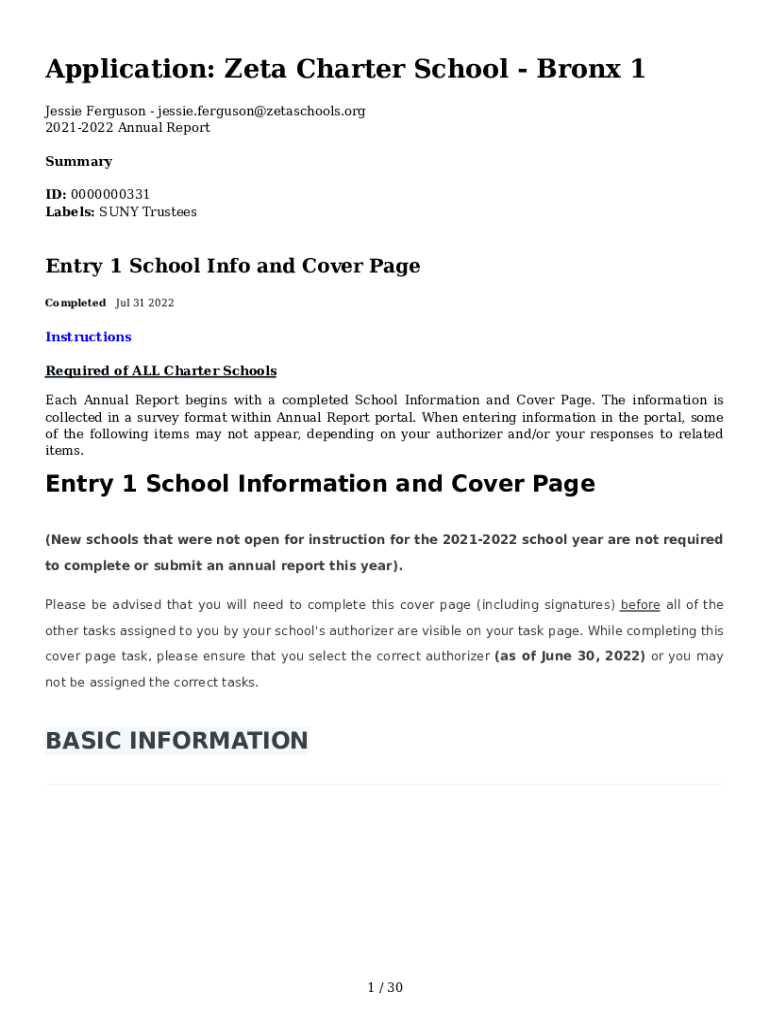 Application: Zeta Charter School - Bronx 1

Jessie Ferguson - jessie.ferguson@zetaschools.org
2021-2022 Annual Report

Summary

ID: 0000000331
Labels: SUNY Trustees

Entry 1 School Info and Cover Page

Completed Jul 31 2022

Instructions

Required of ALL Charter Schools

Each Annual Report begins with a completed School Information and Cover Page. The information is collected in a survey format within Annual Report portal. When entering information in the portal, some of the following items may not appear, depending on your authorizer and/or your responses to related items.

Entry 1 School Information and Cover Page

(New schools that were not open for instruction for the 2021-2022 school year are not required to complete or submit an annual report this year).

Please be advised that you will need to complete this cover page (including signatures) before all of the other tasks assigned to you by your school's authorizer are visible on your task page. While completing this cover page task, please ensure that you select the correct authorizer (as of June 30, 2022) or you may not be assigned the correct tasks.

BASIC INFORMATION

1 / 30